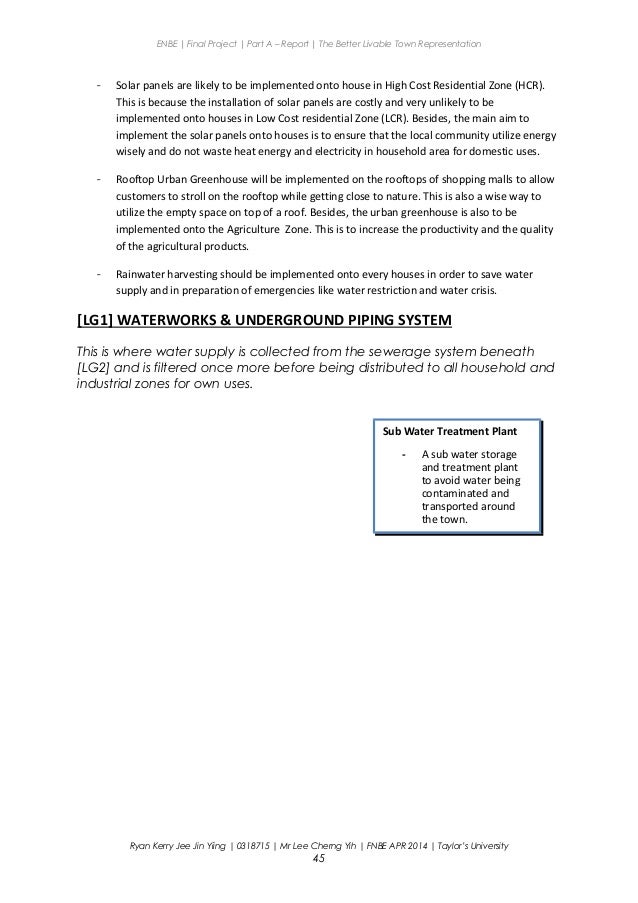 ENBE | Final Project | Part A – Report | The Better Livable Town Representation

- Solar panels are likely to be implemented onto house in High Cost Residential Zone (HCR). This is because the installation of solar panels are costly and very unlikely to be implemented onto houses in Low Cost residential Zone (LCR). Besides, the main aim to implement the solar panels onto houses is to ensure that the local community utilize energy wisely and do not waste heat energy and electricity in household area for domestic uses.

- Rooftop Urban Greenhouse will be implemented on the rooftops of shopping malls to allow customers to stroll on the rooftop while getting close to nature. This is also a wise way to utilize the empty space on top of a roof. Besides, the urban greenhouse is also to be implemented onto the Agriculture Zone. This is to increase the productivity and the quality of the agricultural products.

- Rainwater harvesting should be implemented onto every houses in order to save water supply and in preparation of emergencies like water restriction and water crisis.

[LG1] WATERWORKS & UNDERGROUND PIPING SYSTEM

This is where water supply is collected from the sewerage system beneath [LG2] and is filtered once more before being distributed to all household and industrial zones for own uses.

Sub Water Treatment Plant

- A sub water storage and treatment plant to avoid water being contaminated and transported around the town.

Ryan Kerry Jee Jin Yiing | 0318715 | Mr Lee Cherng Yih | FNBE APR 2014 | Taylor's University
45